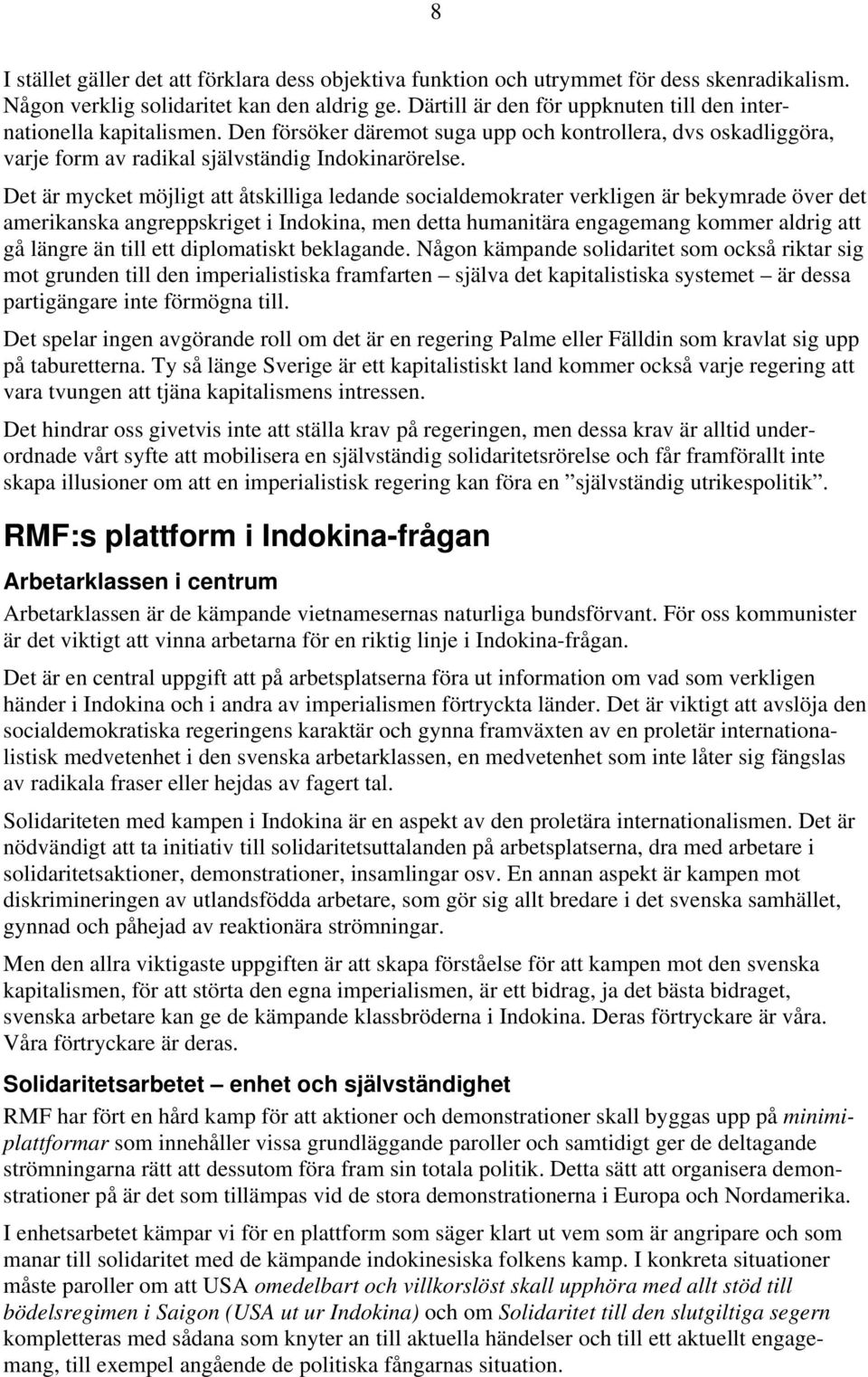 8

I stället gäller det att förklara dess objektiva funktion och utrymmet för dess skenradikalism. Någon verklig solidaritet kan den aldrig ge. Därtill är den för uppknuten till den internationella kapitalismen. Den försöker däremot suga upp och kontrollera, dvs oskadliggöra, varje form av radikal självständig Indokinarörelse.

Det är mycket möjligt att åtskilliga ledande socialdemokrater verkligen är bekymrade över det amerikanska angreppskriget i Indokina, men detta humanitära engagemang kommer aldrig att gå längre än till ett diplomatiskt beklagande. Någon kämpande solidaritet som också riktar sig mot grunden till den imperialistiska framfarten – själva det kapitalistiska systemet – är dessa partigängare inte förmögna till.

Det spelar ingen avgörande roll om det är en regering Palme eller Fälldin som kravlat sig upp på taburetterna. Ty så länge Sverige är ett kapitalistiskt land kommer också varje regering att vara tvungen att tjäna kapitalismens intressen.

Det hindrar oss givetvis inte att ställa krav på regeringen, men dessa krav är alltid underordnade vårt syfte att mobilisera en självständig solidaritetsrörelse och får framförallt inte skapa illusioner om att en imperialistisk regering kan föra en ”självständig utrikespolitik”.

RMF:s plattform i Indokina-frågan

Arbetarklassen i centrum

Arbetarklassen är de kämpande vietnamesernas naturliga bundsförvant. För oss kommunister är det viktigt att vinna arbetarna för en riktig linje i Indokina-frågan.

Det är en central uppgift att på arbetsplatserna föra ut information om vad som verkligen händer i Indokina och i andra av imperialismen förtryckta länder. Det är viktigt att avslöja den socialdemokratiska regeringens karaktär och gynna framväxten av en proletär internationalistisk medvetenhet i den svenska arbetarklassen, en medvetenhet som inte låter sig fängslas av radikala fraser eller hejdas av fagert tal.

Solidariteten med kampen i Indokina är en aspekt av den proletära internationalismen. Det är nödvändigt att ta initiativ till solidaritetsuttalanden på arbetsplatserna, dra med arbetare i solidaritetsaktioner, demonstrationer, insamlingar osv. En annan aspekt är kampen mot diskrimineringen av utlandsfödda arbetare, som gör sig allt bredare i det svenska samhället, gynnad och påhejad av reaktionära strömningar.

Men den allra viktigaste uppgiften är att skapa förståelse för att kampen mot den svenska kapitalismen, för att störta den egna imperialismen, är ett bidrag, ja det bästa bidraget, svenska arbetare kan ge de kämpande klassbröderna i Indokina. Deras förtryckare är våra. Våra förtryckare är deras.

Solidaritetsarbetet – enhet och självständighet

RMF har fört en hård kamp för att aktioner och demonstrationer skall byggas upp på minimiplattformar som innehåller vissa grundläggande paroller och samtidigt ger de deltagande strömningarna rätt att dessutom föra fram sin totala politik. Detta sätt att organisera demonstrationer på är det som tillämpas vid de stora demonstrationerna i Europa och Nordamerika.

I enhetsarbetet kämpar vi för en plattform som säger klart ut vem som är angripare och som manar till solidaritet med de kämpande indokinesiska folkens kamp. I konkreta situationer måste paroller om att USA omedelbart och villkorslöst skall upphöra med allt stöd till bödelsregimen i Saigon (USA ut ur Indokina) och om Solidaritet till den slutgiltiga segern kompletteras med sådana som knyter an till aktuella händelser och till ett aktuellt engagemang, till exempel angående de politiska fångarnas situation.